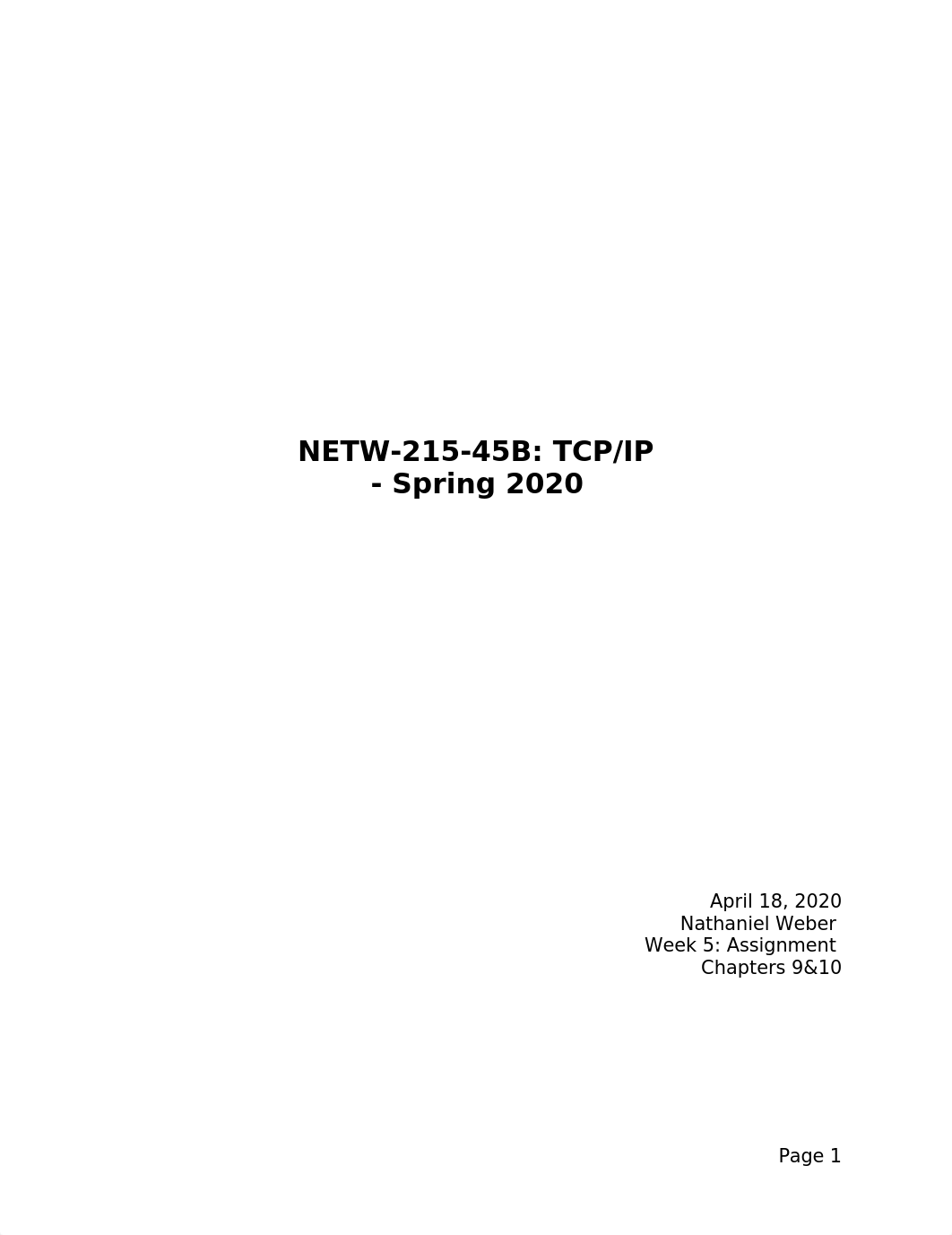 NETW-215-45B: TCP/IP
- Spring 2020

April 18, 2020
Nathaniel Weber
Week 5: Assignment
Chapters 9&10

Page 1